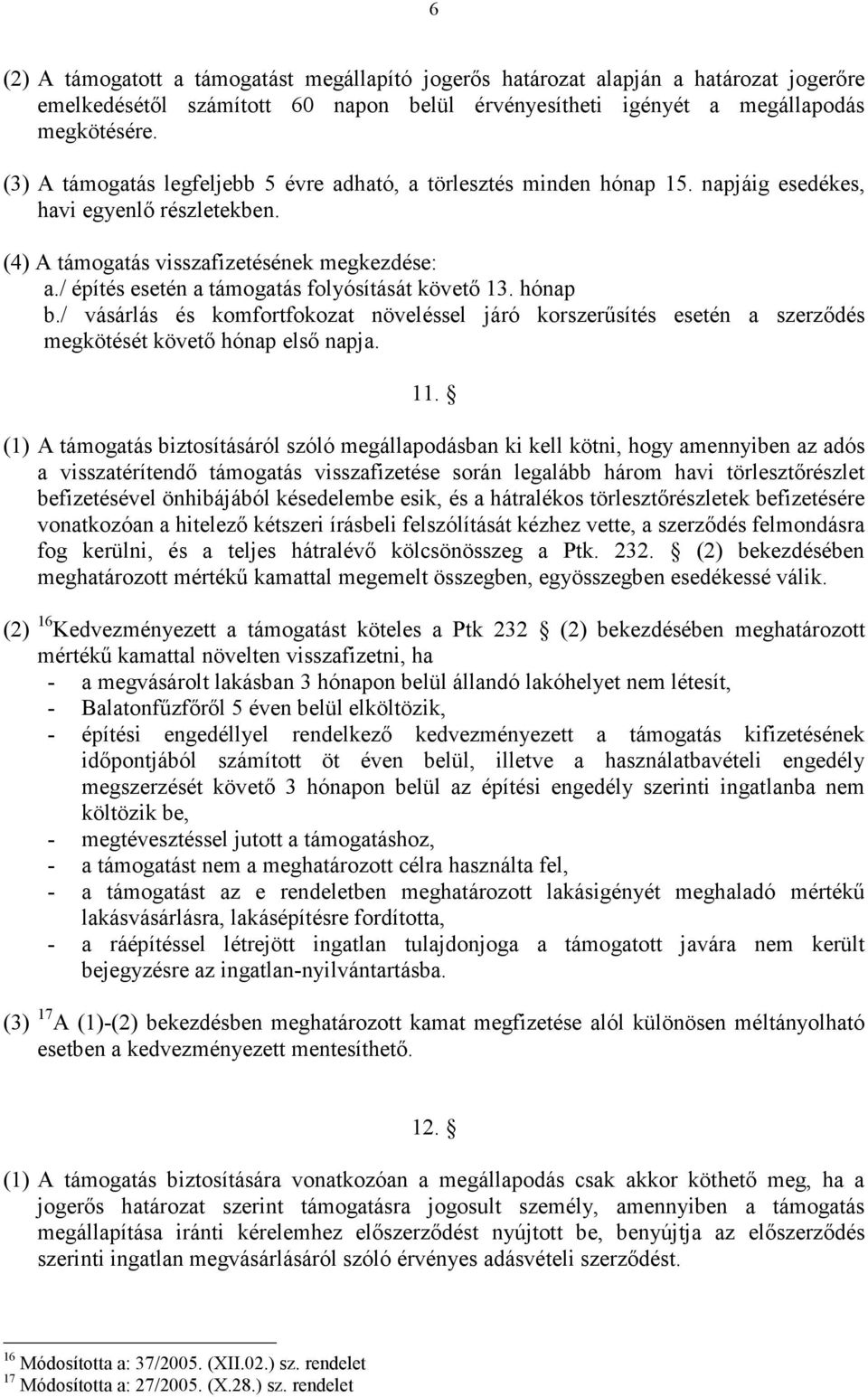 6

(2) A támogatott a támogatást megállapító jogerős határozat alapján a határozat jogerőre emelkedésétől számított 60 napon belül érvényesítheti igényét a megállapodás megkötésére.

(3) A támogatás legfeljebb 5 évre adható, a törlesztés minden hónap 15. napjáig esedékes, havi egyenlő részletekben.

(4) A támogatás visszafizetésének megkezdése:
a./ építés esetén a támogatás folyósítását követő 13. hónap
b./ vásárlás és komfortfokozat növeléssel járó korszerűsítés esetén a szerződés megkötését követő hónap első napja.

11. §

(1) A támogatás biztosításáról szóló megállapodásban ki kell kötni, hogy amennyiben az adós a visszatérítendő támogatás visszafizetése során legalább három havi törlesztőrészlet befizetésével önhibájából késedelembe esik, és a hátralékos törlesztőrészletek befizetésére vonatkozóan a hitelező kétszeri írásbeli felszólítását kézhez vette, a szerződés felmondásra fog kerülni, és a teljes hátralévő kölcsönösszeg a Ptk. 232. § (2) bekezdésében meghatározott mértékű kamattal megemelt összegben, egyösszegben esedékessé válik.

(2) $^{16}$Kedvezményezett a támogatást köteles a Ptk 232 § (2) bekezdésében meghatározott mértékű kamattal növelten visszafizetni, ha
- a megvásárolt lakásban 3 hónapon belül állandó lakóhelyet nem létesít,
- Balatonfűzfőről 5 éven belül elköltözik,
- építési engedéllyel rendelkező kedvezményezett a támogatás kifizetésének időpontjából számított öt éven belül, illetve a használatbavételi engedély megszerzését követő 3 hónapon belül az építési engedély szerinti ingatlanba nem költözik be,
- megtévesztéssel jutott a támogatáshoz,
- a támogatást nem a meghatározott célra használta fel,
- a támogatást az e rendeletben meghatározott lakásigényét meghaladó mértékű lakásvásárlásra, lakásépítésre fordította,
- a ráépítéssel létrejött ingatlan tulajdonjoga a támogatott javára nem került bejegyzésre az ingatlan-nyilvántartásba.

(3) $^{17}$A (1)-(2) bekezdésben meghatározott kamat megfizetése alól különösen méltányolható esetben a kedvezményezett mentesíthető.

12. §

(1) A támogatás biztosítására vonatkozóan a megállapodás csak akkor köthető meg, ha a jogerős határozat szerint támogatásra jogosult személy, amennyiben a támogatás megállapítása iránti kérelemhez előszerződést nyújtott be, benyújtja az előszerződés szerinti ingatlan megvásárlásáról szóló érvényes adásvételi szerződést.

$^{16}$ Módosította a: 37/2005. (XII.02.) sz. rendelet
$^{17}$ Módosította a: 27/2005. (X.28.) sz. rendelet